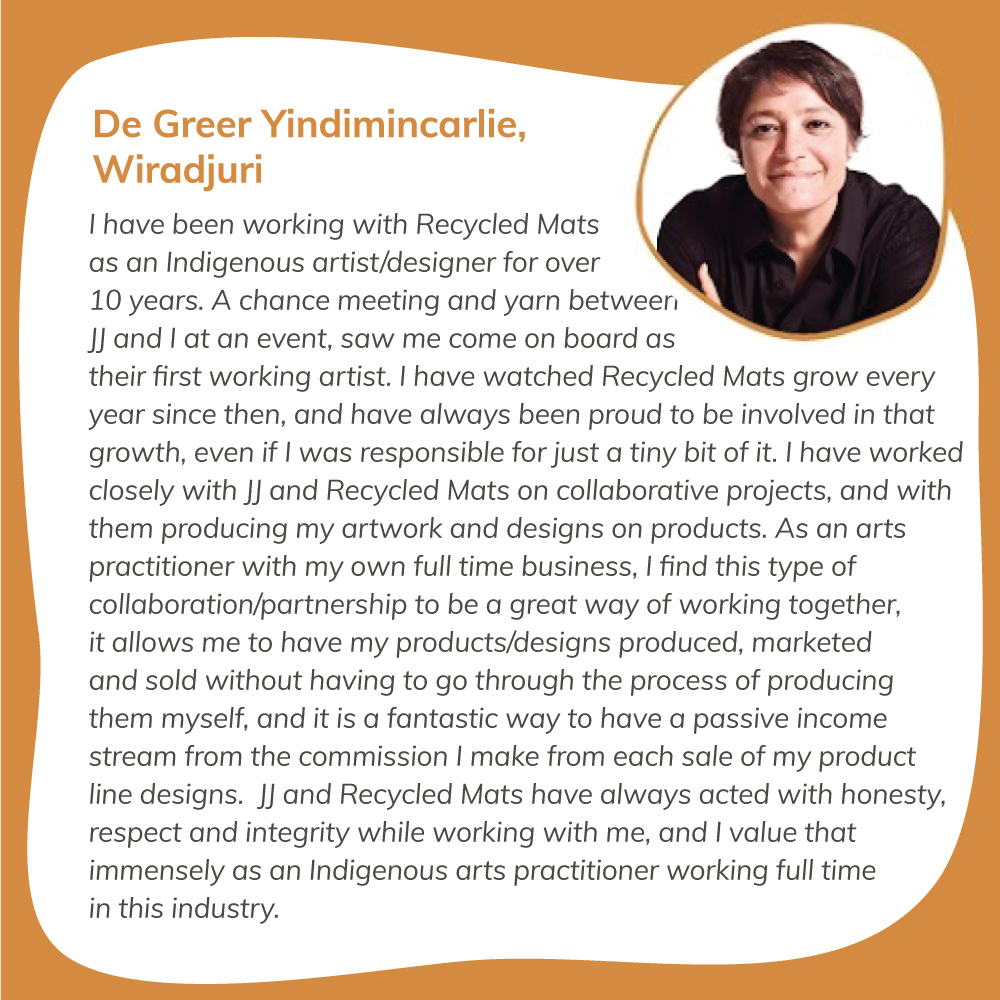 De Greer Yindimincarlie, Wiradjuri

I have been working with Recycled Mats as an Indigenous artist/designer for over 10 years. A chance meeting and yarn between JJ and I at an event, saw me come on board as their first working artist. I have watched Recycled Mats grow every year since then, and have always been proud to be involved in that growth, even if I was responsible for just a tiny bit of it. I have worked closely with JJ and Recycled Mats on collaborative projects, and with them producing my artwork and designs on products. As an arts practitioner with my own full time business, I find this type of collaboration/partnership to be a great way of working together, it allows me to have my products/designs produced, marketed and sold without having to go through the process of producing them myself, and it is a fantastic way to have a passive income stream from the commission I make from each sale of my product line designs. JJ and Recycled Mats have always acted with honesty, respect and integrity while working with me, and I value that immensely as an Indigenous arts practitioner working full time in this industry.